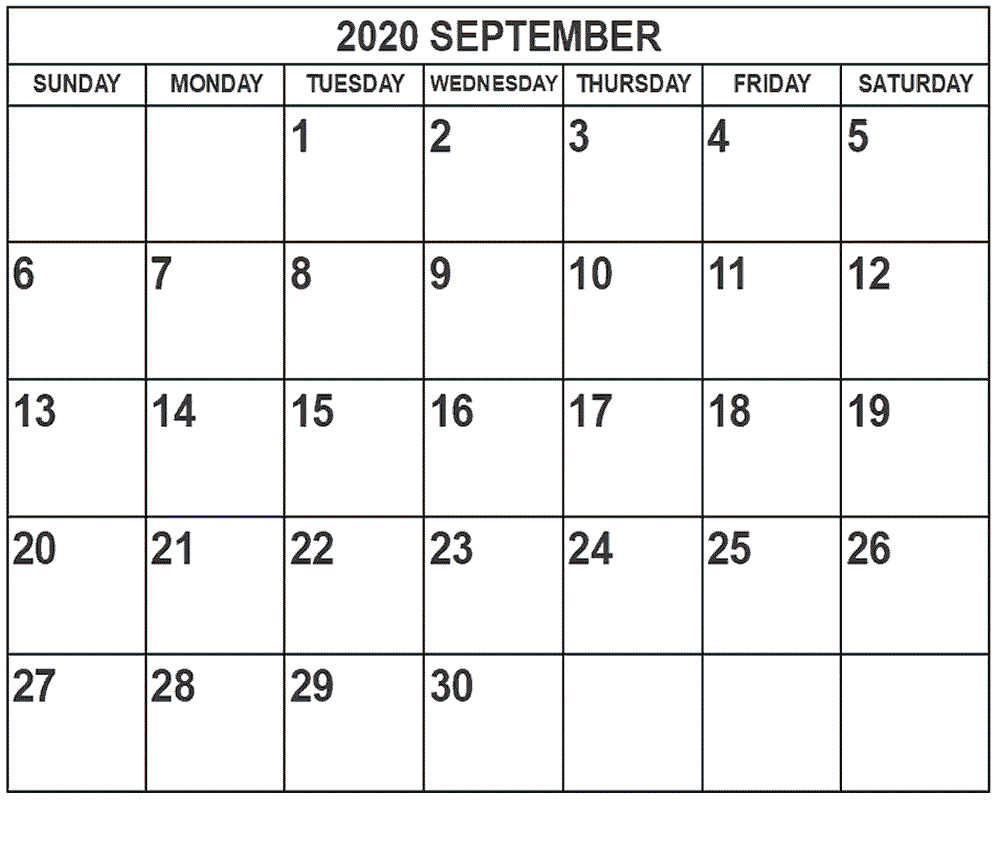 2020 SEPTEMBER

| SUNDAY | MONDAY | TUESDAY | WEDNESDAY | THURSDAY | FRIDAY | SATURDAY |
|---|---|---|---|---|---|---|
| | | 1 | 2 | 3 | 4 | 5 |
| 6 | 7 | 8 | 9 | 10 | 11 | 12 |
| 13 | 14 | 15 | 16 | 17 | 18 | 19 |
| 20 | 21 | 22 | 23 | 24 | 25 | 26 |
| 27 | 28 | 29 | 30 | | | |